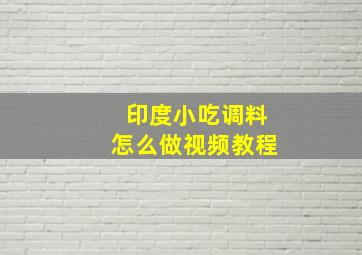 印度小吃调料
怎么做视频教程